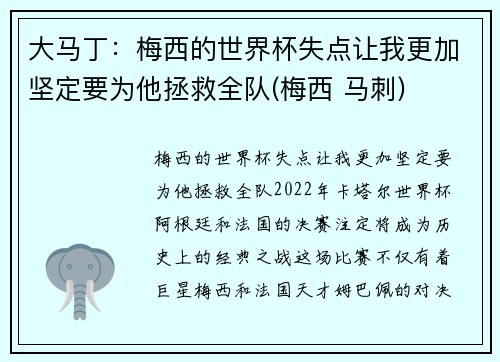 大马丁：梅西的世界杯失点让我更加坚定要为他拯救全队(梅西 马刺)

梅西的世界杯失点让我更加坚定要为他拯救全队2022年卡塔尔世界杯阿根廷和法国的决赛注定将成为历史上的经典之战这场比赛不仅有着巨星梅西和法国天才姆巴佩的对决